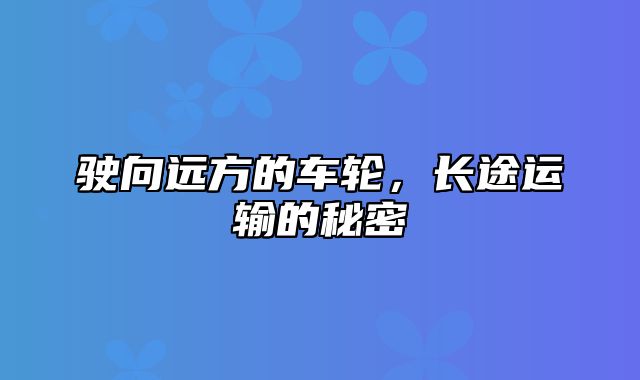 驶向远方的车轮，长途运输的秘密